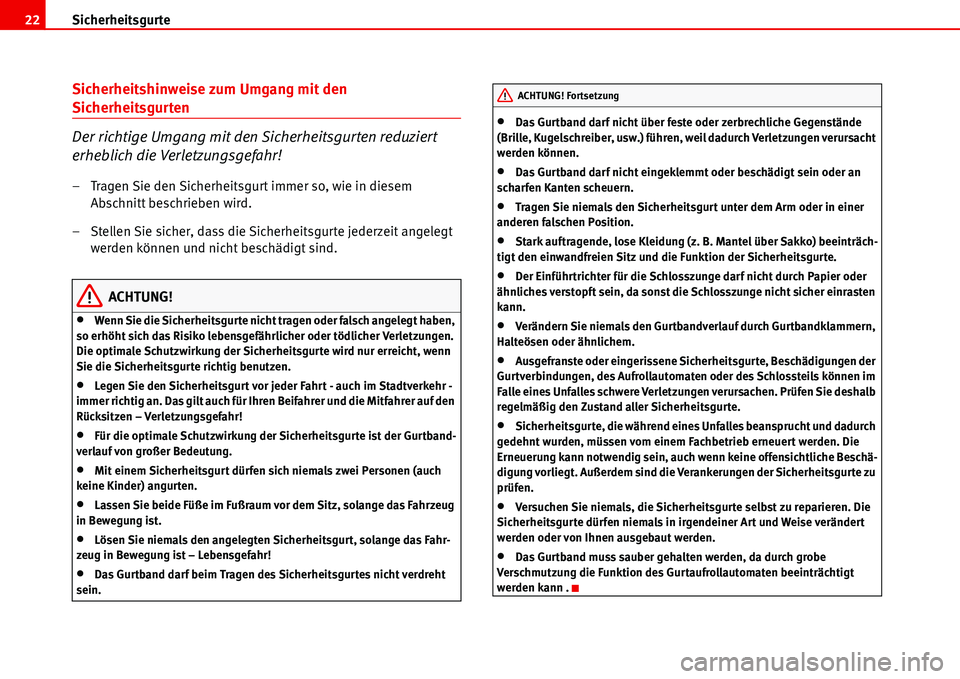 22 Sicherheitsgurte

Sicherheitshinweise zum Umgang mit den Sicherheitsgurten

Der richtige Umgang mit den Sicherheitsgurten reduziert erheblich die Verletzungsgefahr!

– Tragen Sie den Sicherheitsgurt immer so, wie in diesem Abschnitt beschrieben wird.

– Stellen Sie sicher, dass die Sicherheitsgurte jederzeit angelegt werden können und nicht beschädigt sind.

ACHTUNG!

• Wenn Sie die Sicherheitsgurte nicht tragen oder falsch angelegt haben, so erhöht sich das Risiko lebensgefährlicher oder tödlicher Verletzungen. Die optimale Schutzwirkung der Sicherheitsgurte wird nur erreicht, wenn Sie die Sicherheitsgurte richtig benutzen.

• Legen Sie den Sicherheitsgurt vor jeder Fahrt - auch im Stadtverkehr - immer richtig an. Das gilt auch für Ihren Beifahrer und die Mitfahrer auf den Rücksitzen – Verletzungsgefahr!

• Für die optimale Schutzwirkung der Sicherheitsgurte ist der Gurtbandverlauf von großer Bedeutung.

• Mit einem Sicherheitsgurt dürfen sich niemals zwei Personen (auch keine Kinder) angurten.

• Lassen Sie beide Füße im Fußraum vor dem Sitz, solange das Fahrzeug in Bewegung ist.

• Lösen Sie niemals den angelegten Sicherheitsgurt, solange das Fahrzeug in Bewegung ist – Lebensgefahr!

• Das Gurtband darf beim Tragen des Sicherheitsgurtes nicht verdreht sein.

ACHTUNG! Fortsetzung

• Das Gurtband darf nicht über feste oder zerbrechliche Gegenstände (Brille, Kugelschreiber, usw.) führen, weil dadurch Verletzungen verursacht werden können.

• Das Gurtband darf nicht eingeklemmt oder beschädigt sein oder an scharfen Kanten scheuern.

• Tragen Sie niemals den Sicherheitsgurt unter dem Arm oder in einer anderen falschen Position.

• Stark auftragende, lose Kleidung (z. B. Mantel über Sakko) beeinträchtigt den einwandfreien Sitz und die Funktion der Sicherheitsgurte.

• Der Einführtrichter für die Schlosszunge darf nicht durch Papier oder ähnliches verstopft sein, da sonst die Schlosszunge nicht sicher einrasten kann.

• Verändern Sie niemals den Gurtbandverlauf durch Gurtbandklammern, Halteösen oder ähnlichem.

• Ausgefranste oder eingerissene Sicherheitsgurte, Beschädigungen der Gurtverbindungen, des Aufrollautomaten oder des Schlossteils können im Falle eines Unfalles schwere Verletzungen verursachen. Prüfen Sie deshalb regelmäßig den Zustand aller Sicherheitsgurte.

• Sicherheitsgurte, die während eines Unfalles beansprucht und dadurch gedehnt wurden, müssen vom einem Fachbetrieb erneuert werden. Die Erneuerung kann notwendig sein, auch wenn keine offensichtliche Beschädigung vorliegt. Außerdem sind die Verankerungen der Sicherheitsgurte zu prüfen.

• Versuchen Sie niemals, die Sicherheitsgurte selbst zu reparieren. Die Sicherheitsgurte dürfen niemals in irgendeiner Art und Weise verändert werden oder von Ihnen ausgebaut werden.

• Das Gurtband muss sauber gehalten werden, da durch grobe Verschmutzung die Funktion des Gurtaufrollautomaten beeinträchtigt werden kann .

carmanualsonline.info